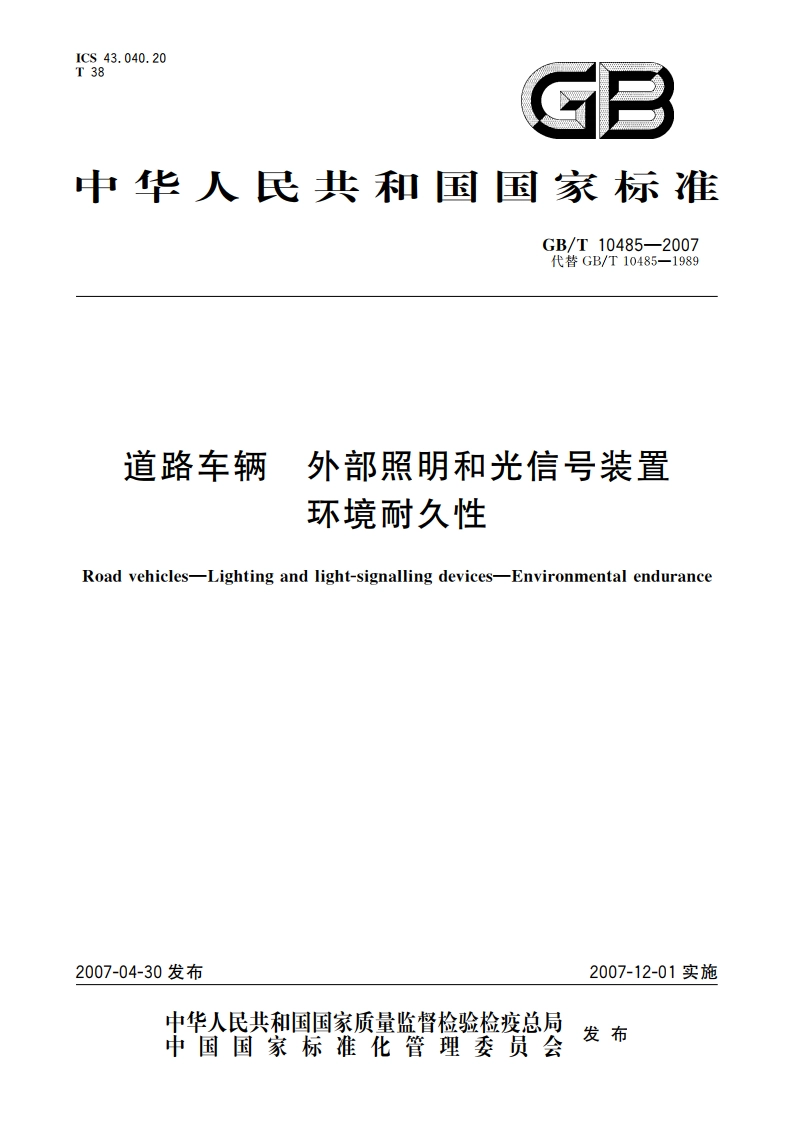 ICS 43.040.20
T 38

GB

中华人民共和国国家标准

GB/T 10485—2007
代替 GB/T 10485—1989

道路车辆　外部照明和光信号装置
环境耐久性

Road vehicles—Lighting and light-signalling devices—Environmental endurance

2007-04-30 发布

2007-12-01 实施

中华人民共和国国家质量监督检验检疫总局
中国国家标准化管理委员会
发布